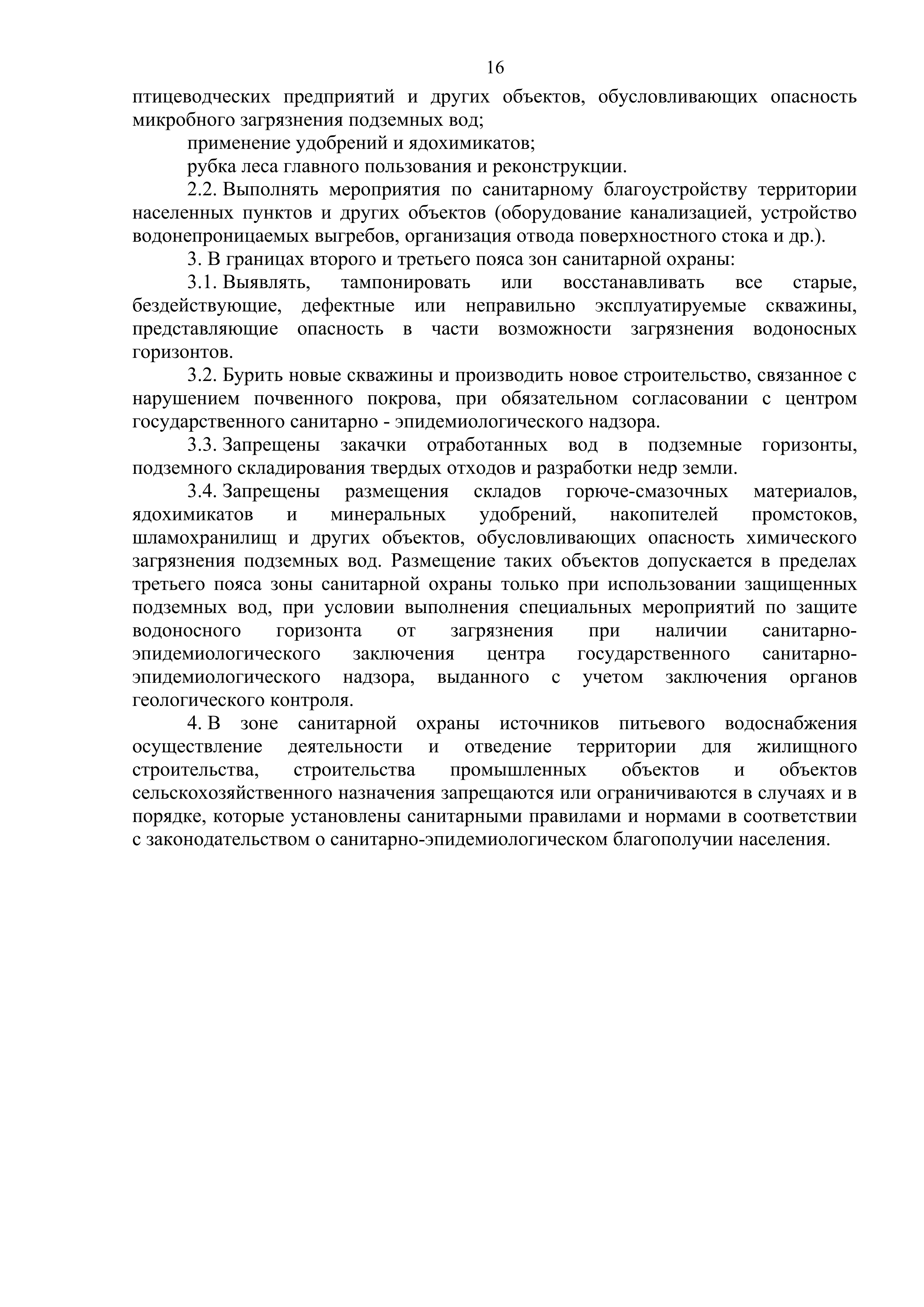 16

птицеводческих предприятий и других объектов, обусловливающих опасность микробного загрязнения подземных вод;

применение удобрений и ядохимикатов;

рубка леса главного пользования и реконструкции.

2.2. Выполнять мероприятия по санитарному благоустройству территории населенных пунктов и других объектов (оборудование канализацией, устройство водонепроницаемых выгребов, организация отвода поверхностного стока и др.).

3. В границах второго и третьего пояса зон санитарной охраны:

3.1. Выявлять, тампонировать или восстанавливать все старые, бездействующие, дефектные или неправильно эксплуатируемые скважины, представляющие опасность в части возможности загрязнения водоносных горизонтов.

3.2. Бурить новые скважины и производить новое строительство, связанное с нарушением почвенного покрова, при обязательном согласовании с центром государственного санитарно - эпидемиологического надзора.

3.3. Запрещены закачки отработанных вод в подземные горизонты, подземного складирования твердых отходов и разработки недр земли.

3.4. Запрещены размещения складов горюче-смазочных материалов, ядохимикатов и минеральных удобрений, накопителей промстоков, шламохранилищ и других объектов, обусловливающих опасность химического загрязнения подземных вод. Размещение таких объектов допускается в пределах третьего пояса зоны санитарной охраны только при использовании защищенных подземных вод, при условии выполнения специальных мероприятий по защите водоносного горизонта от загрязнения при наличии санитарно-эпидемиологического заключения центра государственного санитарно-эпидемиологического надзора, выданного с учетом заключения органов геологического контроля.

4. В зоне санитарной охраны источников питьевого водоснабжения осуществление деятельности и отведение территории для жилищного строительства, строительства промышленных объектов и объектов сельскохозяйственного назначения запрещаются или ограничиваются в случаях и в порядке, которые установлены санитарными правилами и нормами в соответствии с законодательством о санитарно-эпидемиологическом благополучии населения.